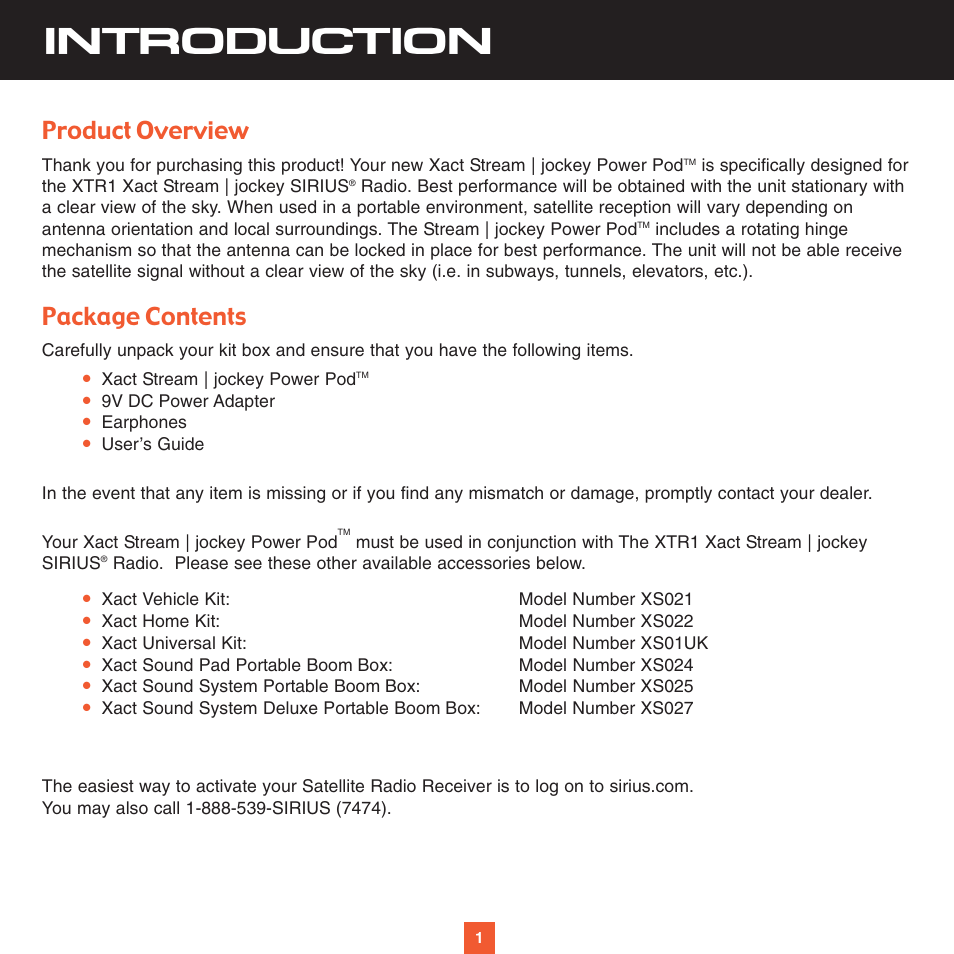 INTRODUCTION

Product Overview

Thank you for purchasing this product! Your new Xact Stream | jockey Power Pod™ is specifically designed for the XTR1 Xact Stream | jockey SIRIUS® Radio. Best performance will be obtained with the unit stationary with a clear view of the sky. When used in a portable environment, satellite reception will vary depending on antenna orientation and local surroundings. The Stream | jockey Power Pod™ includes a rotating hinge mechanism so that the antenna can be locked in place for best performance. The unit will not be able receive the satellite signal without a clear view of the sky (i.e. in subways, tunnels, elevators, etc.).

Package Contents

Carefully unpack your kit box and ensure that you have the following items.

• Xact Stream | jockey Power Pod™
• 9V DC Power Adapter
• Earphones
• User's Guide

In the event that any item is missing or if you find any mismatch or damage, promptly contact your dealer.

Your Xact Stream | jockey Power Pod™ must be used in conjunction with The XTR1 Xact Stream | jockey SIRIUS® Radio. Please see these other available accessories below.

• Xact Vehicle Kit: Model Number XS021
• Xact Home Kit: Model Number XS022
• Xact Universal Kit: Model Number XS01UK
• Xact Sound Pad Portable Boom Box: Model Number XS024
• Xact Sound System Portable Boom Box: Model Number XS025
• Xact Sound System Deluxe Portable Boom Box: Model Number XS027

The easiest way to activate your Satellite Radio Receiver is to log on to sirius.com.
You may also call 1-888-539-SIRIUS (7474).

1